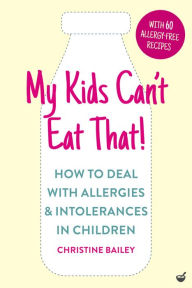 WITH 60 ALLERGY-FREE RECIPES

My Kids Can't Eat That!

HOW TO DEAL WITH ALLERGIES & INTOLERANCES IN CHILDREN

CHRISTINE BAILEY